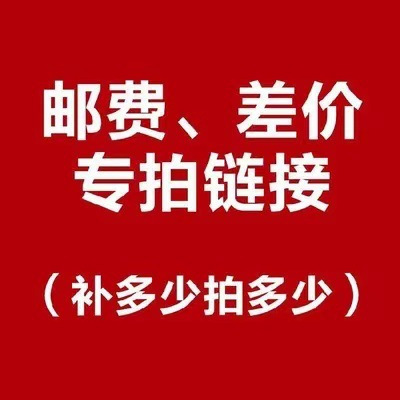 邮费、差价
专拍链接

（补多少拍多少）